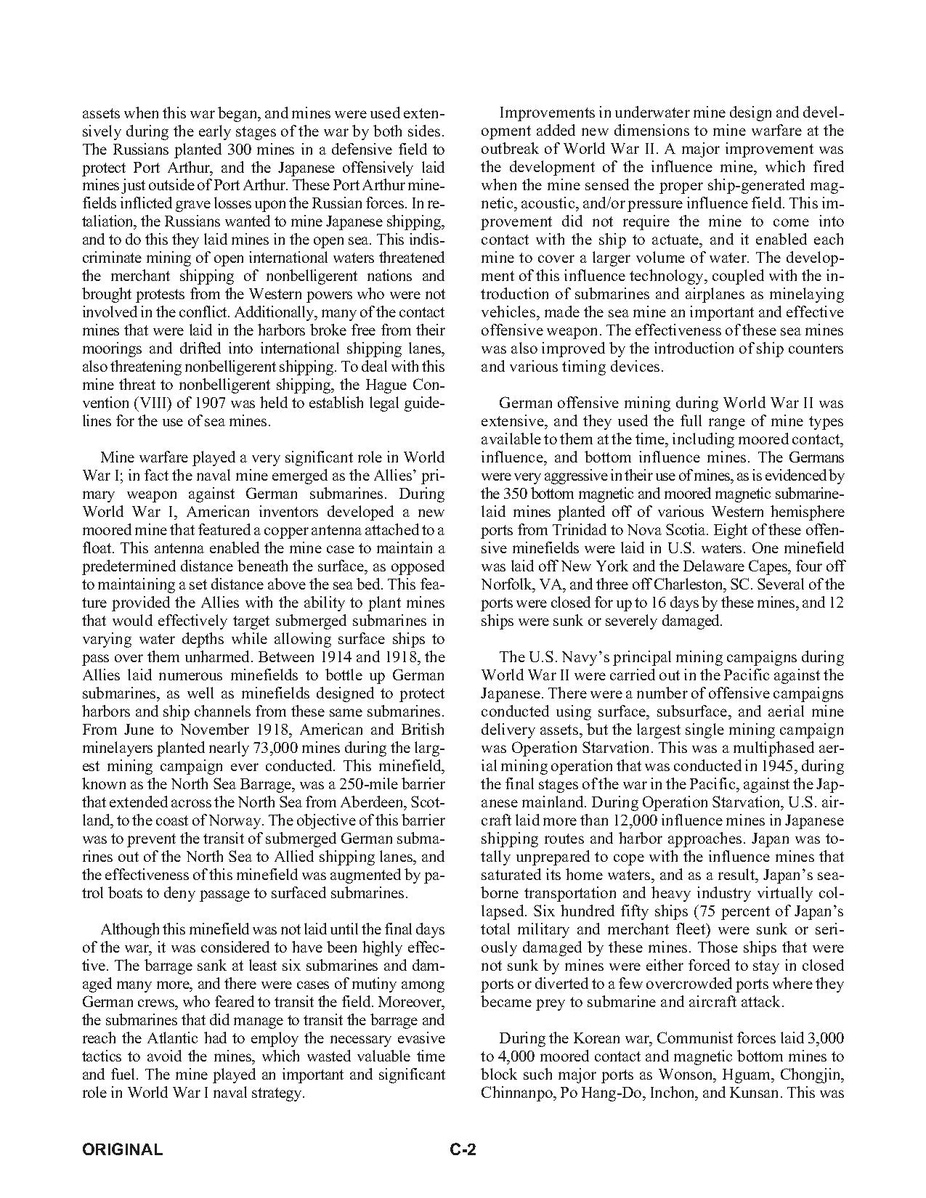 assets when this war began, and mines were used extensively during the early stages of the war by both sides. The Russians planted 300 mines in a defensive field to protect Port Arthur, and the Japanese offensively laid mines just outside of Port Arthur. These Port Arthur minefields inflicted grave losses upon the Russian forces. In retaliation, the Russians wanted to mine Japanese shipping, and to do this they laid mines in the open sea. This indiscriminate mining of open international waters threatened the merchant shipping of nonbelligerent nations and brought protests from the Western powers who were not involved in the conflict. Additionally, many of the contact mines that were laid in the harbors broke free from their moorings and drifted into international shipping lanes, also threatening nonbelligerent shipping. To deal with this mine threat to nonbelligerent shipping, the Hague Convention (VIII) of 1907 was held to establish legal guidelines for the use of sea mines.

Mine warfare played a very significant role in World War I; in fact the naval mine emerged as the Allies' primary weapon against German submarines. During World War I, American inventors developed a new moored mine that featured a copper antenna attached to a float. This antenna enabled the mine case to maintain a predetermined distance beneath the surface, as opposed to maintaining a set distance above the sea bed. This feature provided the Allies with the ability to plant mines that would effectively target submerged submarines in varying water depths while allowing surface ships to pass over them unharmed. Between 1914 and 1918, the Allies laid numerous minefields to bottle up German submarines, as well as minefields designed to protect harbors and ship channels from these same submarines. From June to November 1918, American and British minelayers planted nearly 73,000 mines during the largest mining campaign ever conducted. This minefield, known as the North Sea Barrage, was a 250-mile barrier that extended across the North Sea from Aberdeen, Scotland, to the coast of Norway. The objective of this barrier was to prevent the transit of submerged German submarines out of the North Sea to Allied shipping lanes, and the effectiveness of this minefield was augmented by patrol boats to deny passage to surfaced submarines.

Although this minefield was not laid until the final days of the war, it was considered to have been highly effective. The barrage sank at least six submarines and damaged many more, and there were cases of mutiny among German crews, who feared to transit the field. Moreover, the submarines that did manage to transit the barrage and reach the Atlantic had to employ the necessary evasive tactics to avoid the mines, which wasted valuable time and fuel. The mine played an important and significant role in World War I naval strategy.

Improvements in underwater mine design and development added new dimensions to mine warfare at the outbreak of World War II. A major improvement was the development of the influence mine, which fired when the mine sensed the proper ship-generated magnetic, acoustic, and/or pressure influence field. This improvement did not require the mine to come into contact with the ship to actuate, and it enabled each mine to cover a larger volume of water. The development of this influence technology, coupled with the introduction of submarines and airplanes as minelaying vehicles, made the sea mine an important and effective offensive weapon. The effectiveness of these sea mines was also improved by the introduction of ship counters and various timing devices.

German offensive mining during World War II was extensive, and they used the full range of mine types available to them at the time, including moored contact, influence, and bottom influence mines. The Germans were very aggressive in their use of mines, as is evidenced by the 350 bottom magnetic and moored magnetic submarine-laid mines planted off of various Western hemisphere ports from Trinidad to Nova Scotia. Eight of these offensive minefields were laid in U.S. waters. One minefield was laid off New York and the Delaware Capes, four off Norfolk, VA, and three off Charleston, SC. Several of the ports were closed for up to 16 days by these mines, and 12 ships were sunk or severely damaged.

The U.S. Navy's principal mining campaigns during World War II were carried out in the Pacific against the Japanese. There were a number of offensive campaigns conducted using surface, subsurface, and aerial mine delivery assets, but the largest single mining campaign was Operation Starvation. This was a multiphased aerial mining operation that was conducted in 1945, during the final stages of the war in the Pacific, against the Japanese mainland. During Operation Starvation, U.S. aircraft laid more than 12,000 influence mines in Japanese shipping routes and harbor approaches. Japan was totally unprepared to cope with the influence mines that saturated its home waters, and as a result, Japan's seaborne transportation and heavy industry virtually collapsed. Six hundred fifty ships (75 percent of Japan's total military and merchant fleet) were sunk or seriously damaged by these mines. Those ships that were not sunk by mines were either forced to stay in closed ports or diverted to a few overcrowded ports where they became prey to submarine and aircraft attack.

During the Korean war, Communist forces laid 3,000 to 4,000 moored contact and magnetic bottom mines to block such major ports as Wonson, Hguam, Chongjin, Chinnanpo, Po Hang-Do, Inchon, and Kunsan. This was

ORIGINAL

C-2